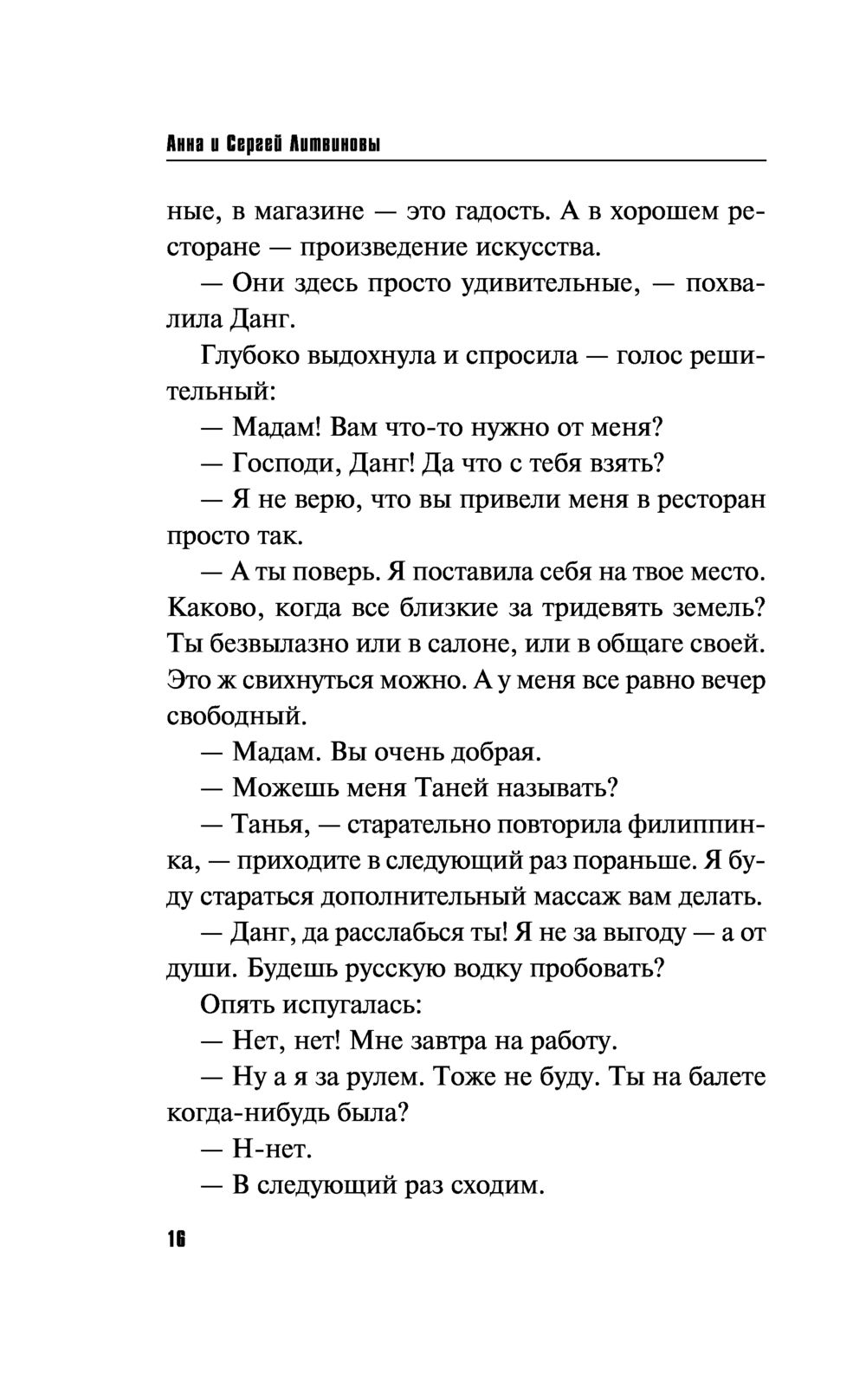 Анна и Сергей Литвиновы

ные, в магазине — это гадость. А в хорошем ресторане — произведение искусства.

— Они здесь просто удивительные, — похвалила Данг.

Глубоко выдохнула и спросила — голос решительный:

— Мадам! Вам что-то нужно от меня?

— Господи, Данг! Да что с тебя взять?

— Я не верю, что вы привели меня в ресторан просто так.

— А ты поверь. Я поставила себя на твое место. Каково, когда все близкие за тридевять земель? Ты безвылазно или в салоне, или в общаге своей. Это ж свихнуться можно. А у меня все равно вечер свободный.

— Мадам. Вы очень добрая.

— Можешь меня Таней называть?

— Танья, — старательно повторила филиппинка, — приходите в следующий раз пораньше. Я буду стараться дополнительный массаж вам делать.

— Данг, да расслабься ты! Я не за выгоду — а от души. Будешь русскую водку пробовать?

Опять испугалась:

— Нет, нет! Мне завтра на работу.

— Ну а я за рулем. Тоже не буду. Ты на балете когда-нибудь была?

— Н-нет.

— В следующий раз сходим.

16